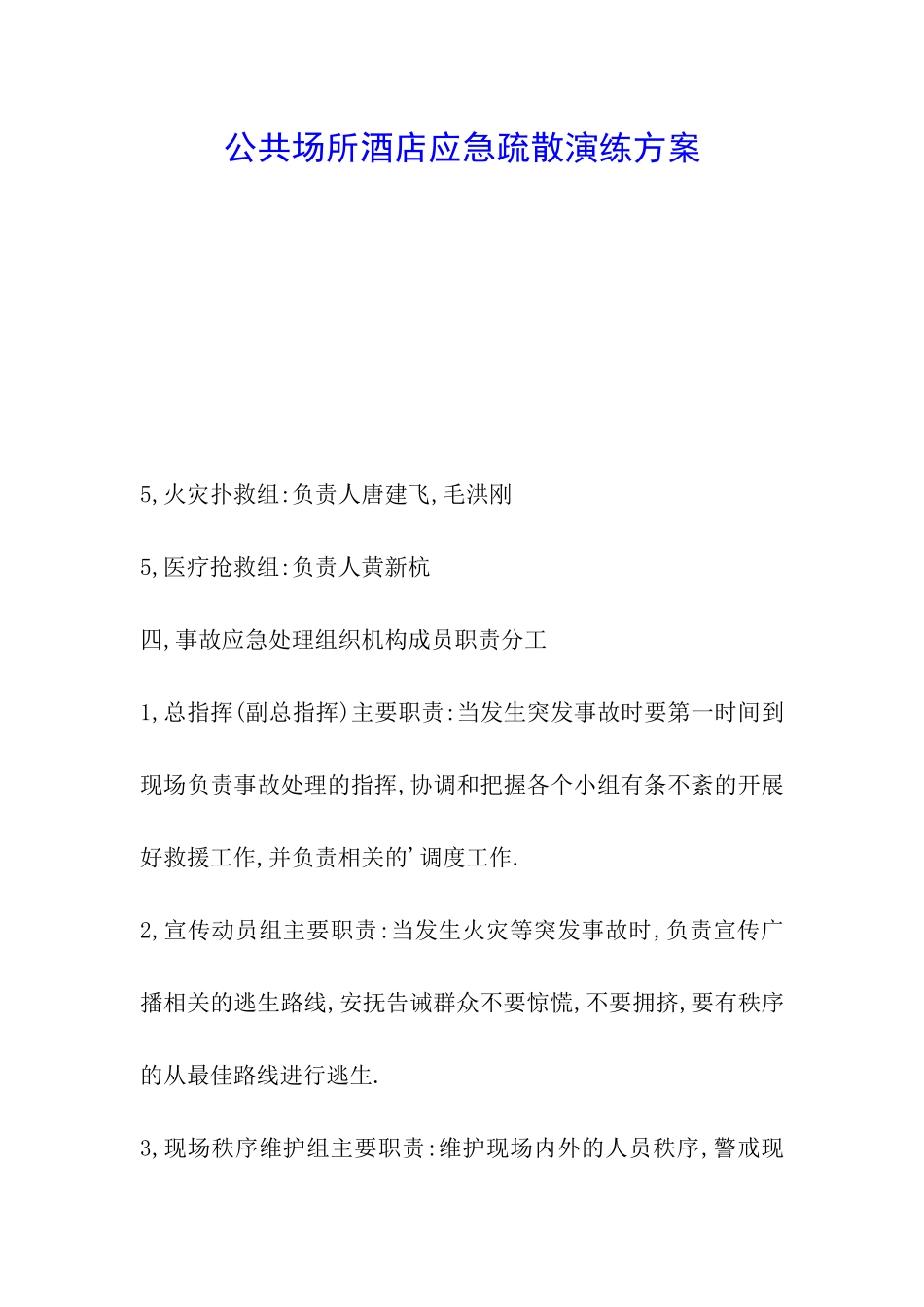 公共场所酒店应急疏散演练方案

5,火灾扑救组:负责人唐建飞,毛洪刚

5,医疗抢救组:负责人黄新杭

四,事故应急处理组织机构成员职责分工

1,总指挥(副总指挥)主要职责:当发生突发事故时要第一时间到现场负责事故处理的指挥,协调和把握各个小组有条不紊的开展好救援工作,并负责相关的'调度工作.

2,宣传动员组主要职责:当发生火灾等突发事故时,负责宣传广播相关的逃生路线,安抚告诫群众不要惊慌,不要拥挤,要有秩序的从最佳路线进行逃生.

3,现场秩序维护组主要职责:维护现场内外的人员秩序,警戒现